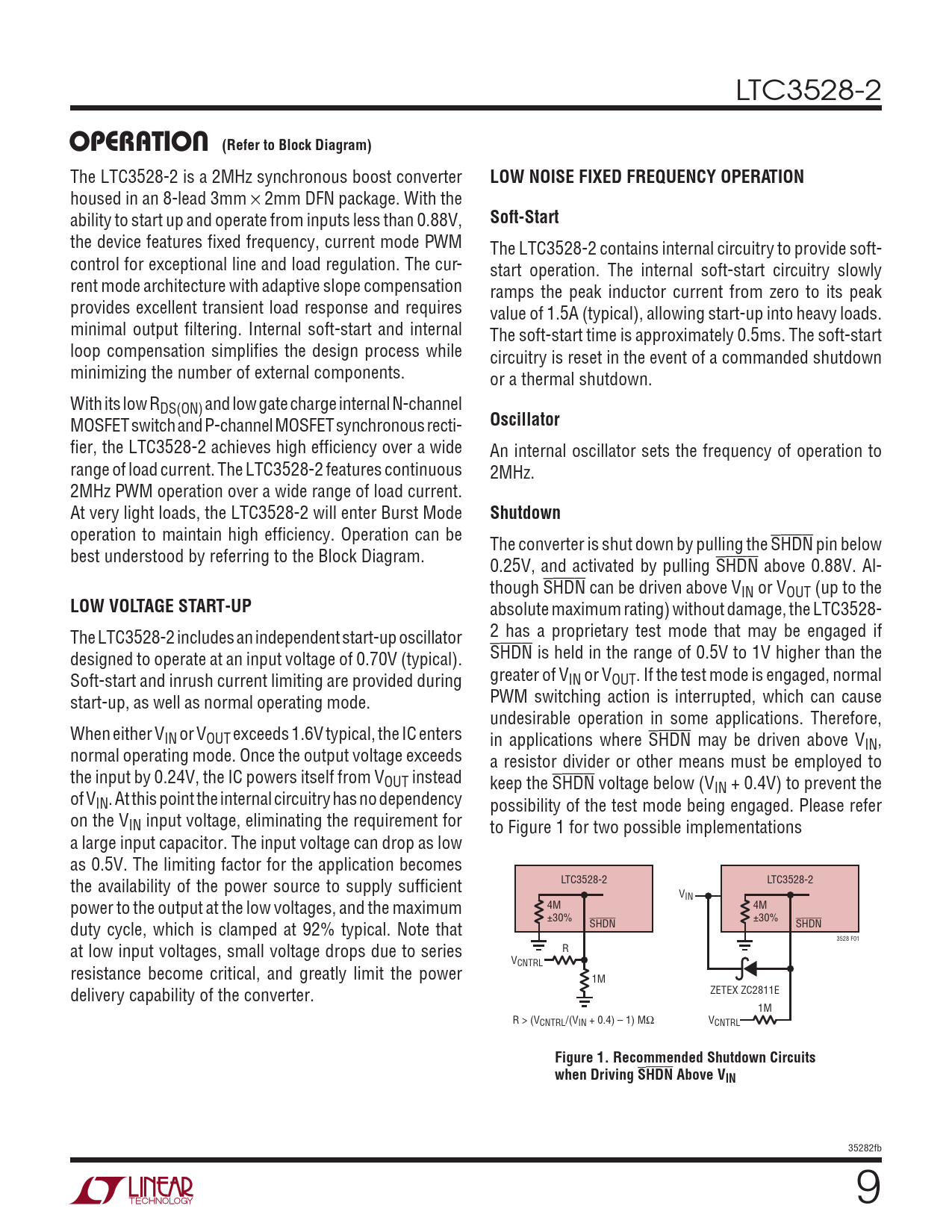 LTC3528-2

OPERATION (Refer to Block Diagram)

The LTC3528-2 is a 2MHz synchronous boost converter housed in an 8-lead 3mm × 2mm DFN package. With the ability to start up and operate from inputs less than 0.88V, the device features fixed frequency, current mode PWM control for exceptional line and load regulation. The current mode architecture with adaptive slope compensation provides excellent transient load response and requires minimal output filtering. Internal soft-start and internal loop compensation simplifies the design process while minimizing the number of external components.

With its low $R_{DS(ON)}$ and low gate charge internal N-channel MOSFET switch and P-channel MOSFET synchronous rectifier, the LTC3528-2 achieves high efficiency over a wide range of load current. The LTC3528-2 features continuous 2MHz PWM operation over a wide range of load current. At very light loads, the LTC3528-2 will enter Burst Mode operation to maintain high efficiency. Operation can be best understood by referring to the Block Diagram.

LOW VOLTAGE START-UP

The LTC3528-2 includes an independent start-up oscillator designed to operate at an input voltage of 0.70V (typical). Soft-start and inrush current limiting are provided during start-up, as well as normal operating mode.

When either $V_{IN}$ or $V_{OUT}$ exceeds 1.6V typical, the IC enters normal operating mode. Once the output voltage exceeds the input by 0.24V, the IC powers itself from $V_{OUT}$ instead of $V_{IN}$. At this point the internal circuitry has no dependency on the $V_{IN}$ input voltage, eliminating the requirement for a large input capacitor. The input voltage can drop as low as 0.5V. The limiting factor for the application becomes the availability of the power source to supply sufficient power to the output at the low voltages, and the maximum duty cycle, which is clamped at 92% typical. Note that at low input voltages, small voltage drops due to series resistance become critical, and greatly limit the power delivery capability of the converter.

LOW NOISE FIXED FREQUENCY OPERATION

Soft-Start

The LTC3528-2 contains internal circuitry to provide soft-start operation. The internal soft-start circuitry slowly ramps the peak inductor current from zero to its peak value of 1.5A (typical), allowing start-up into heavy loads. The soft-start time is approximately 0.5ms. The soft-start circuitry is reset in the event of a commanded shutdown or a thermal shutdown.

Oscillator

An internal oscillator sets the frequency of operation to 2MHz.

Shutdown

The converter is shut down by pulling the $\overline{SHDN}$ pin below 0.25V, and activated by pulling $\overline{SHDN}$ above 0.88V. Although $\overline{SHDN}$ can be driven above $V_{IN}$ or $V_{OUT}$ (up to the absolute maximum rating) without damage, the LTC3528-2 has a proprietary test mode that may be engaged if $\overline{SHDN}$ is held in the range of 0.5V to 1V higher than the greater of $V_{IN}$ or $V_{OUT}$. If the test mode is engaged, normal PWM switching action is interrupted, which can cause undesirable operation in some applications. Therefore, in applications where $\overline{SHDN}$ may be driven above $V_{IN}$, a resistor divider or other means must be employed to keep the $\overline{SHDN}$ voltage below ($V_{IN}$ + 0.4V) to prevent the possibility of the test mode being engaged. Please refer to Figure 1 for two possible implementations

LTC3528-2
4M
±30%
$\overline{SHDN}$
R
$V_{CNTRL}$
1M
R > ($V_{CNTRL}$/($V_{IN}$ + 0.4) – 1) MΩ

$V_{IN}$
LTC3528-2
4M
±30%
$\overline{SHDN}$
3528 F01
ZETEX ZC2811E
1M
$V_{CNTRL}$

Figure 1. Recommended Shutdown Circuits when Driving $\overline{SHDN}$ Above $V_{IN}$

35282fb

LINEAR TECHNOLOGY

9